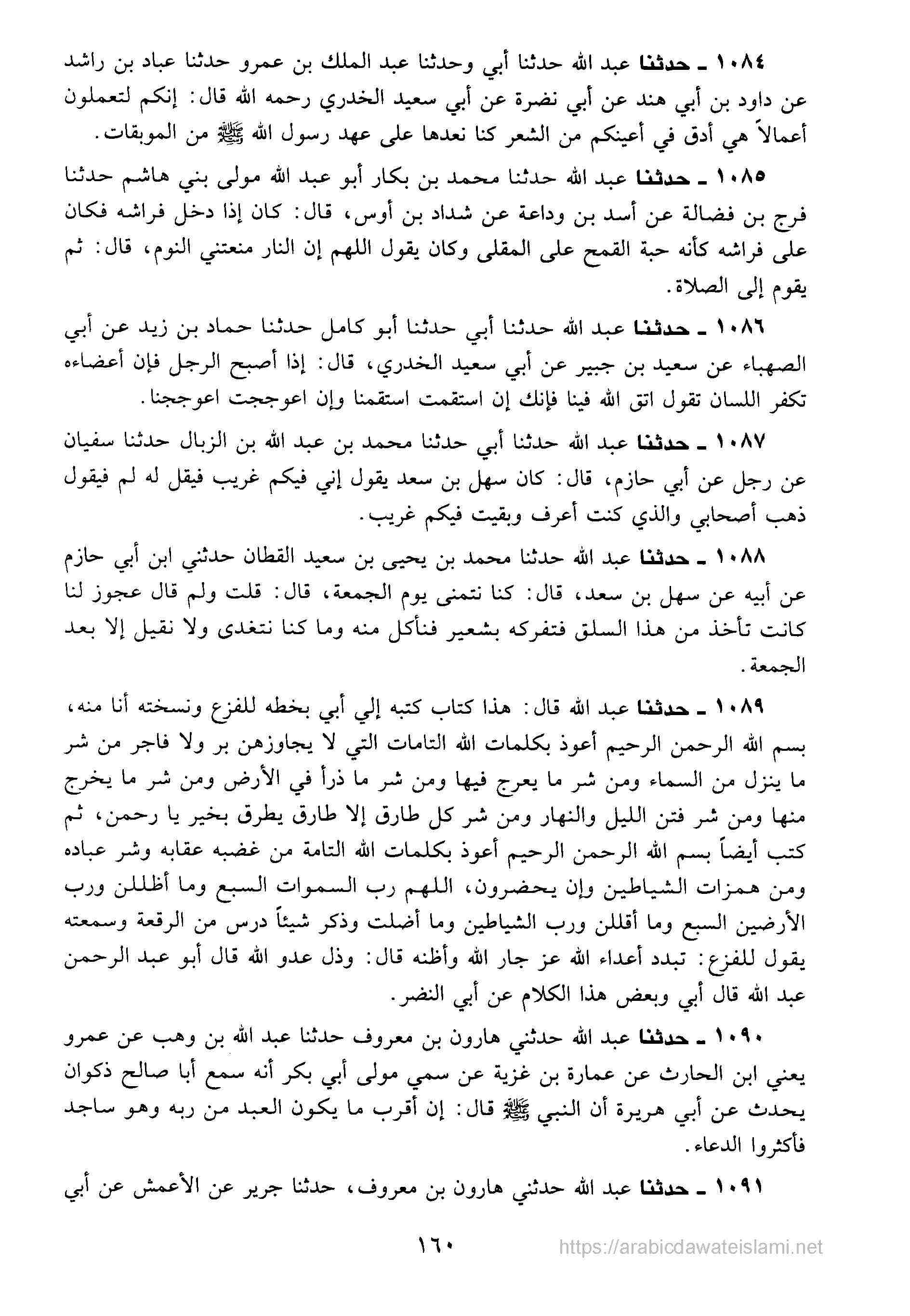 ١٠٨٤ ـ حدثنا عبد الله حدثنا أبي وحدثنا عبد الملك بن عمرو حدثنا عباد بن راشد عن داود بن أبي هند عن أبي نضرة عن أبي سعيد الخدري رحمه الله قال: إنكم لتعملون أعمالاً هي أدق في أعينكم من الشعر كنا نعدها على عهد رسول الله ﷺ من الموبقات.

١٠٨٥ ـ حدثنا عبد الله حدثنا محمد بن بكار أبو عبد الله مولى بني هاشم حدثنا فرج بن فضالة عن أسد بن وداعة عن شداد بن أوس، قال: كان إذا دخل فراشه فكان على فراشه كأنه حبة القمح على المقلى وكان يقول اللهم إن النار منعتني النوم، قال: ثم يقوم إلى الصلاة.

١٠٨٦ ـ حدثنا عبد الله حدثنا أبي حدثنا أبو كامل حدثنا حماد بن زيد عن أبي الصهباء عن سعيد بن جبير عن أبي سعيد الخدري، قال: إذا أصبح الرجل فإن أعضاءه تكفر اللسان تقول اتق الله فينا فإنك إن استقمت استقمنا وإن اعوججت اعوججنا.

١٠٨٧ ـ حدثنا عبد الله حدثنا أبي حدثنا محمد بن عبد الله بن الزبال حدثنا سفيان عن رجل عن أبي حازم، قال: كان سهل بن سعد يقول إني فيكم غريب فيقل له لم فيقول ذهب أصحابي والذي كنت أعرف وبقيت فيكم غريب.

١٠٨٨ ـ حدثنا عبد الله حدثنا محمد بن يحيى بن سعيد القطان حدثني ابن أبي حازم عن أبيه عن سهل بن سعد، قال: كنا نتمنى يوم الجمعة، قال: قلت ولم قال عجوز لنا كانت تأخذ من هذا السلق فتفركه بشعير فنأكل منه وما كنا نتغدى ولا نقيل إلا بعد الجمعة.

١٠٨٩ ـ حدثنا عبد الله قال: هذا كتاب كتبه إلي أبي بخطه للفزع ونسخته أنا منه، بسم الله الرحمن الرحيم أعوذ بكلمات الله التامات التي لا يجاوزهن بر ولا فاجر من شر ما ينزل من السماء ومن شر ما يعرج فيها ومن شر ما ذرأ في الأرض ومن شر ما يخرج منها ومن شر فتن الليل والنهار ومن شر كل طارق إلا طارق يطرق بخير يا رحمن، ثم كتب أيضاً بسم الله الرحمن الرحيم أعوذ بكلمات الله التامة من غضبه عقابه وشر عباده ومن همزات الشياطين وإن يحضرون، اللهم رب السموات السبع وما أظللن ورب الأرضين السبع وما أقللن ورب الشياطين وما أضلت وذكر شيئاً درس من الرقعة وسمعته يقول للفزع: تبدد أعداء الله عز جار الله وأظنه قال: وذل عدو الله قال أبو عبد الرحمن عبد الله قال أبي وبعض هذا الكلام عن أبي النضر.

١٠٩٠ ـ حدثنا عبد الله حدثني هارون بن معروف حدثنا عبد الله بن وهب عن عمرو يعني ابن الحارث عن عمارة بن غزية عن سمي مولى أبي بكر أنه سمع أبا صالح ذكوان يحدث عن أبي هريرة أن النبي ﷺ قال: إن أقرب ما يكون العبد من ربه وهو ساجد فأكثروا الدعاء.

١٠٩١ ـ حدثنا عبد الله حدثني هارون بن معروف، حدثنا جرير عن الأعمش عن أبي

١٦٠

https://arabicdawateislami.net